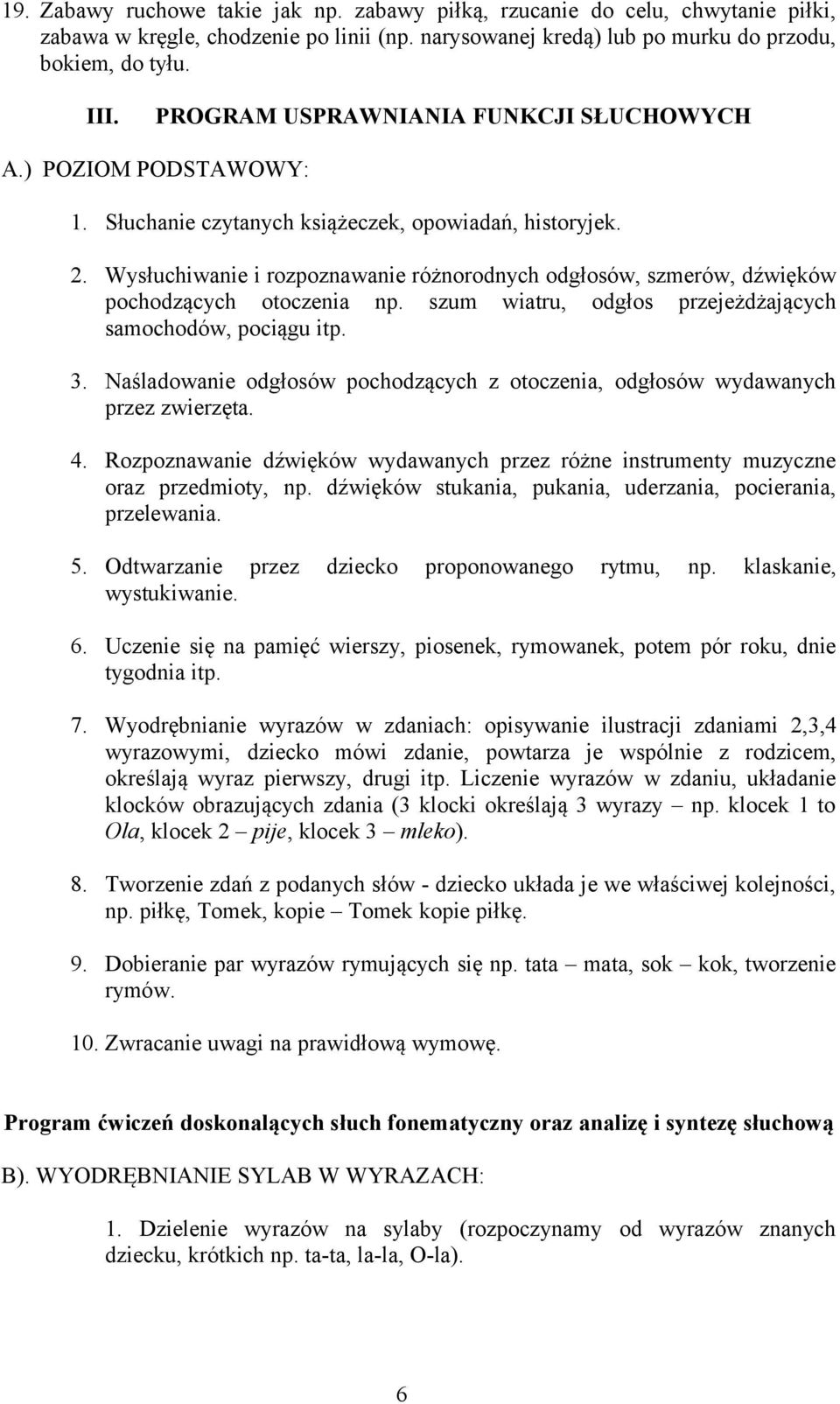 19. Zabawy ruchowe takie jak np. zabawy piłką, rzucanie do celu, chwytanie piłki, zabawa w kręgle, chodzenie po linii (np. narysowanej kredą) lub po murku do przodu, bokiem, do tyłu.

III. PROGRAM USPRAWNIANIA FUNKCJI SŁUCHOWYCH

A.) POZIOM PODSTAWOWY:

1. Słuchanie czytanych książeczek, opowiadań, historyjek.

2. Wysłuchiwanie i rozpoznawanie różnorodnych odgłosów, szmerów, dźwięków pochodzących otoczenia np. szum wiatru, odgłos przejeżdżających samochodów, pociągu itp.

3. Naśladowanie odgłosów pochodzących z otoczenia, odgłosów wydawanych przez zwierzęta.

4. Rozpoznawanie dźwięków wydawanych przez różne instrumenty muzyczne oraz przedmioty, np. dźwięków stukania, pukania, uderzania, pocierania, przelewania.

5. Odtwarzanie przez dziecko proponowanego rytmu, np. klaskanie, wystukiwanie.

6. Uczenie się na pamięć wierszy, piosenek, rymowanek, potem pór roku, dnie tygodnia itp.

7. Wyodrębnianie wyrazów w zdaniach: opisywanie ilustracji zdaniami 2,3,4 wyrazowymi, dziecko mówi zdanie, powtarza je wspólnie z rodzicem, określają wyraz pierwszy, drugi itp. Liczenie wyrazów w zdaniu, układanie klocków obrazujących zdania (3 klocki określają 3 wyrazy – np. klocek 1 to Ola, klocek 2 – pije, klocek 3 – mleko).

8. Tworzenie zdań z podanych słów - dziecko układa je we właściwej kolejności, np. piłkę, Tomek, kopie – Tomek kopie piłkę.

9. Dobieranie par wyrazów rymujących się np. tata – mata, sok – kok, tworzenie rymów.

10. Zwracanie uwagi na prawidłową wymowę.

Program ćwiczeń doskonalących słuch fonematyczny oraz analizę i syntezę słuchową

B). WYODRĘBNIANIE SYLAB W WYRAZACH:

1. Dzielenie wyrazów na sylaby (rozpoczynamy od wyrazów znanych dziecku, krótkich np. ta-ta, la-la, O-la).

6